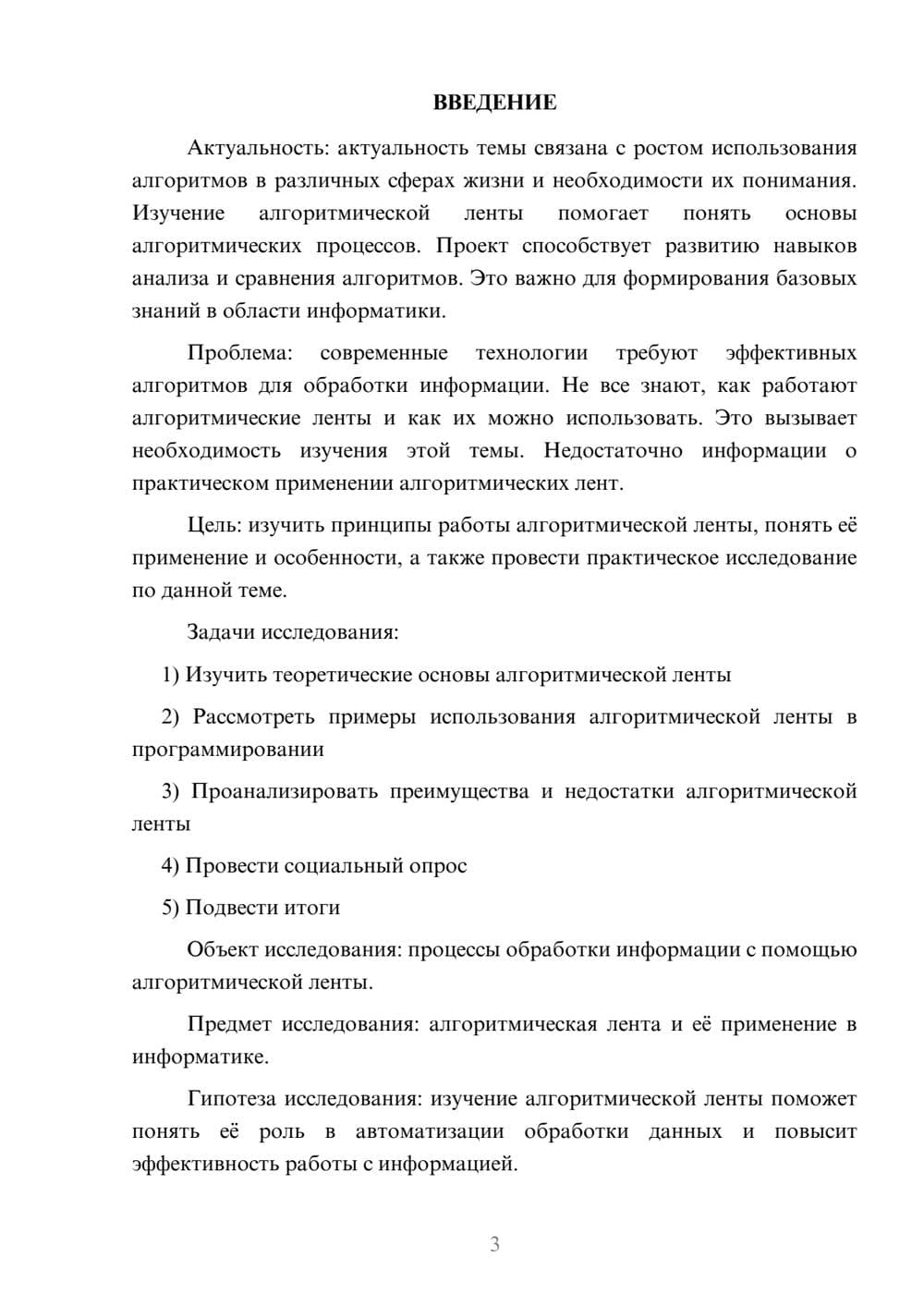 ВВЕДЕНИЕ

Актуальность: актуальность темы связана с ростом использования алгоритмов в различных сферах жизни и необходимости их понимания. Изучение алгоритмической ленты помогает понять основы алгоритмических процессов. Проект способствует развитию навыков анализа и сравнения алгоритмов. Это важно для формирования базовых знаний в области информатики.

Проблема: современные технологии требуют эффективных алгоритмов для обработки информации. Не все знают, как работают алгоритмические ленты и как их можно использовать. Это вызывает необходимость изучения этой темы. Недостаточно информации о практическом применении алгоритмических лент.

Цель: изучить принципы работы алгоритмической ленты, понять её применение и особенности, а также провести практическое исследование по данной теме.

Задачи исследования:

1) Изучить теоретические основы алгоритмической ленты

2) Рассмотреть примеры использования алгоритмической ленты в программировании

3) Проанализировать преимущества и недостатки алгоритмической ленты

4) Провести социальный опрос

5) Подвести итоги

Объект исследования: процессы обработки информации с помощью алгоритмической ленты.

Предмет исследования: алгоритмическая лента и её применение в информатике.

Гипотеза исследования: изучение алгоритмической ленты поможет понять её роль в автоматизации обработки данных и повысит эффективность работы с информацией.

3